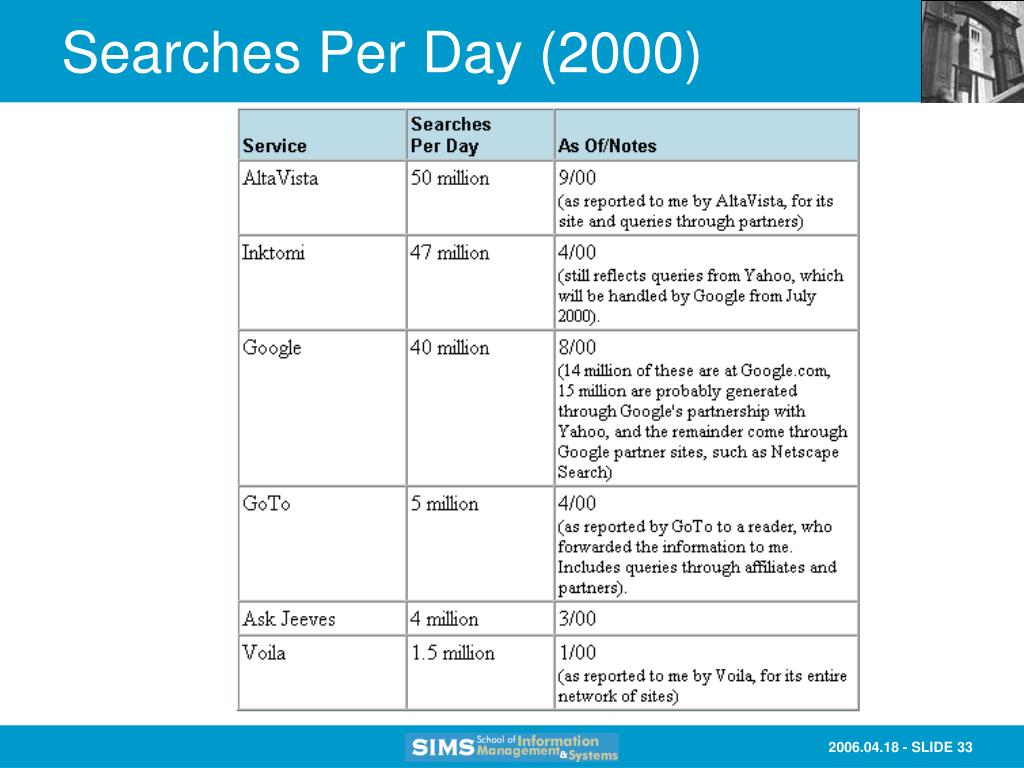 Searches Per Day (2000)

| Service | Searches Per Day | As Of/Notes |
|---|---|---|
| AltaVista | 50 million | 9/00 (as reported to me by AltaVista, for its site and queries through partners) |
| Inktomi | 47 million | 4/00 (still reflects queries from Yahoo, which will be handled by Google from July 2000). |
| Google | 40 million | 8/00 (14 million of these are at Google.com, 15 million are probably generated through Google's partnership with Yahoo, and the remainder come through Google partner sites, such as Netscape Search) |
| GoTo | 5 million | 4/00 (as reported by GoTo to a reader, who forwarded the information to me. Includes queries through affiliates and partners). |
| Ask Jeeves | 4 million | 3/00 |
| Voila | 1.5 million | 1/00 (as reported to me by Voila, for its entire network of sites) |

SIMS School of Information Management & Systems

2006.04.18 - SLIDE 33